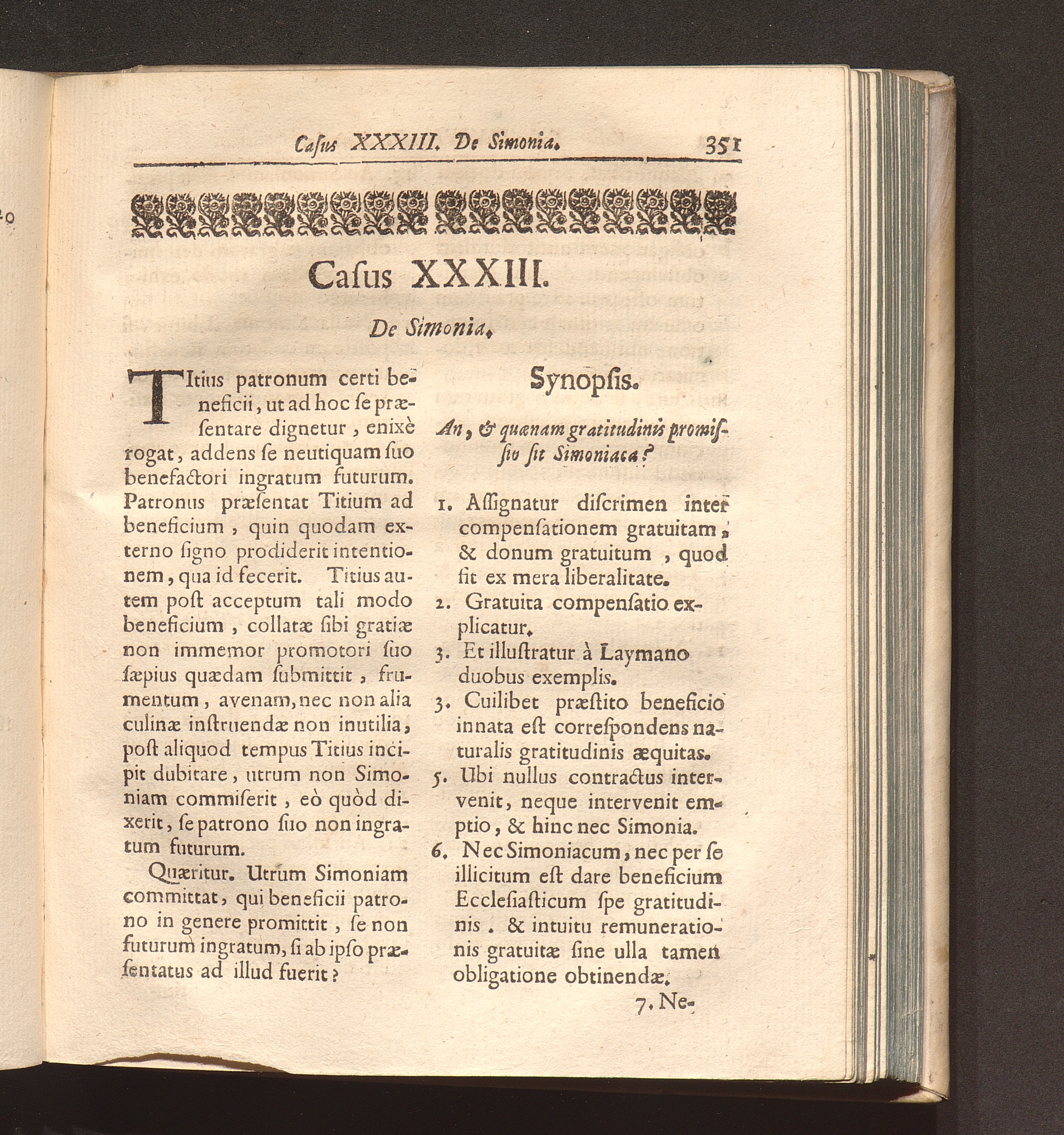 Casus XXXIII. De Simonia. 351

Casus XXXIII.

De Simonia.

Titius patronum certi beneficii, ut ad hoc se præsentare dignetur, enixè rogat, addens se neutiquam suo benefactori ingratum futurum. Patronus præsentat Titium ad beneficium, quin quodam externo signo prodiderit intentionem, qua id fecerit. Titius autem post acceptum tali modo beneficium, collatæ sibi gratiæ non immemor promotori suo sæpius quædam submittit, frumentum, avenam, nec non alia culinæ instruendæ non inutilia, post aliquod tempus Titius incipit dubitare, utrum non Simoniam commiserit, eò quòd dixerit, se patrono suo non ingratum futurum.

Quæritur. Utrum Simoniam committat, qui beneficii patrono in genere promittit, se non futurum ingratum, si ab ipso præsentatus ad illud fuerit?

Synopsis.

An, & quænam gratitudinis promissio sit Simoniaca?

1. Assignatur discrimen inter compensationem gratuitam, & donum gratuitum, quod fit ex mera liberalitate.
2. Gratuita compensatio explicatur.
3. Et illustratur à Laymano duobus exemplis.
3. Cuilibet præstito beneficio innata est correspondens naturalis gratitudinis æquitas.
5. Ubi nullus contractus intervenit, neque intervenit emptio, & hinc nec Simonia.
6. Nec Simoniacum, nec per se illicitum est dare beneficium Ecclesiasticum spe gratitudinis. & intuitu remunerationis gratuitæ sine ulla tamen obligatione obtinendæ.

7. Ne-